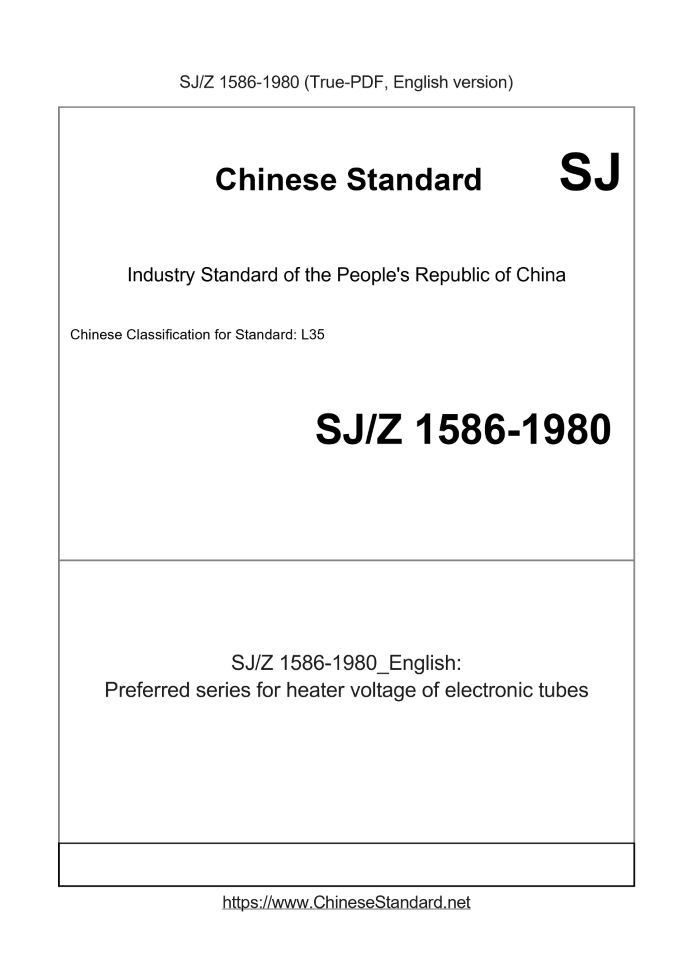 SJ/Z 1586-1980 (True-PDF, English version)

Chinese Standard SJ

Industry Standard of the People's Republic of China

Chinese Classification for Standard: L35

SJ/Z 1586-1980

SJ/Z 1586-1980_English:
Preferred series for heater voltage of electronic tubes

https://www.ChineseStandard.net